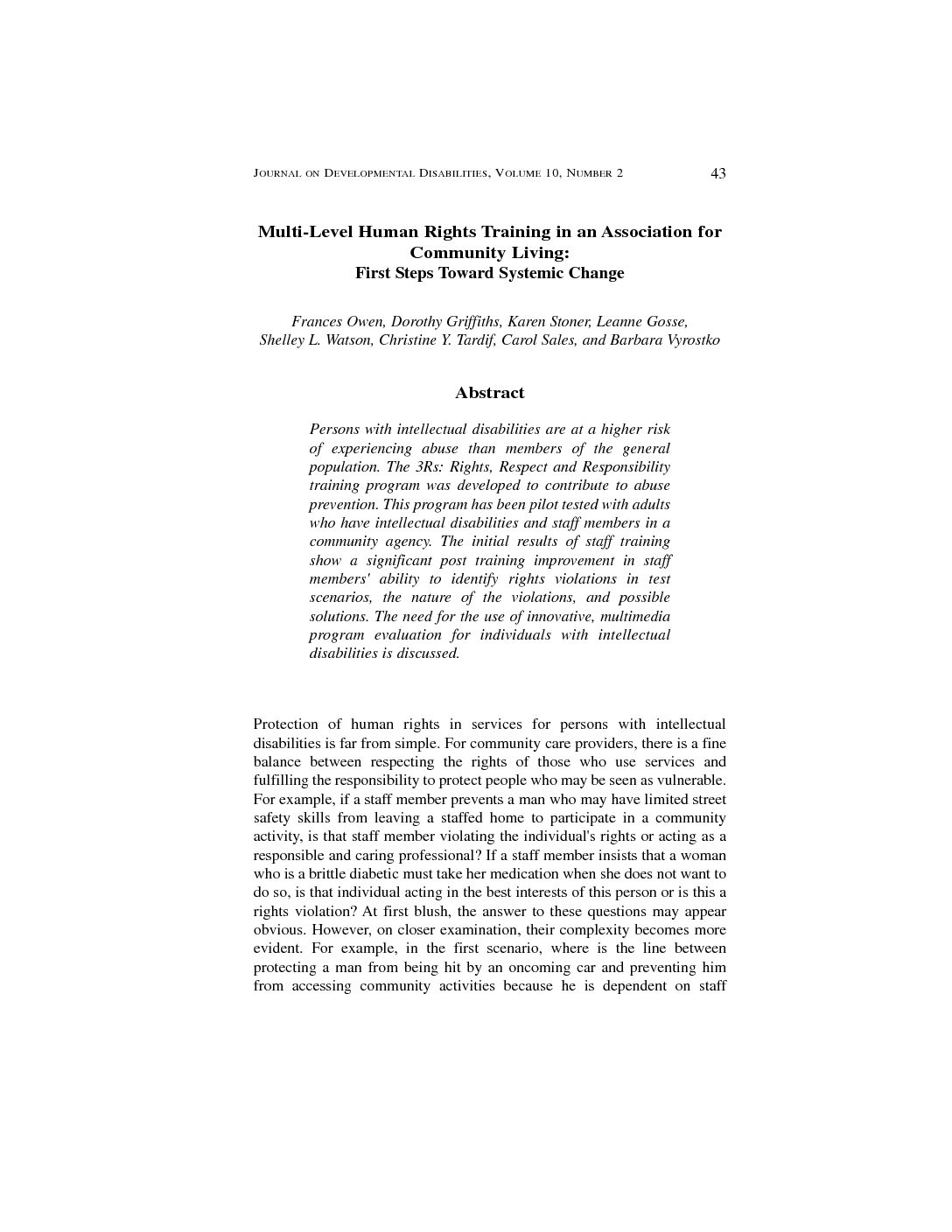 JOURNAL ON DEVELOPMENTAL DISABILITIES, VOLUME 10, NUMBER 2 43

Multi-Level Human Rights Training in an Association for Community Living:
First Steps Toward Systemic Change

Frances Owen, Dorothy Griffiths, Karen Stoner, Leanne Gosse, Shelley L. Watson, Christine Y. Tardif, Carol Sales, and Barbara Vyrostko

Abstract

Persons with intellectual disabilities are at a higher risk of experiencing abuse than members of the general population. The 3Rs: Rights, Respect and Responsibility training program was developed to contribute to abuse prevention. This program has been pilot tested with adults who have intellectual disabilities and staff members in a community agency. The initial results of staff training show a significant post training improvement in staff members' ability to identify rights violations in test scenarios, the nature of the violations, and possible solutions. The need for the use of innovative, multimedia program evaluation for individuals with intellectual disabilities is discussed.

Protection of human rights in services for persons with intellectual disabilities is far from simple. For community care providers, there is a fine balance between respecting the rights of those who use services and fulfilling the responsibility to protect people who may be seen as vulnerable. For example, if a staff member prevents a man who may have limited street safety skills from leaving a staffed home to participate in a community activity, is that staff member violating the individual's rights or acting as a responsible and caring professional? If a staff member insists that a woman who is a brittle diabetic must take her medication when she does not want to do so, is that individual acting in the best interests of this person or is this a rights violation? At first blush, the answer to these questions may appear obvious. However, on closer examination, their complexity becomes more evident. For example, in the first scenario, where is the line between protecting a man from being hit by an oncoming car and preventing him from accessing community activities because he is dependent on staff